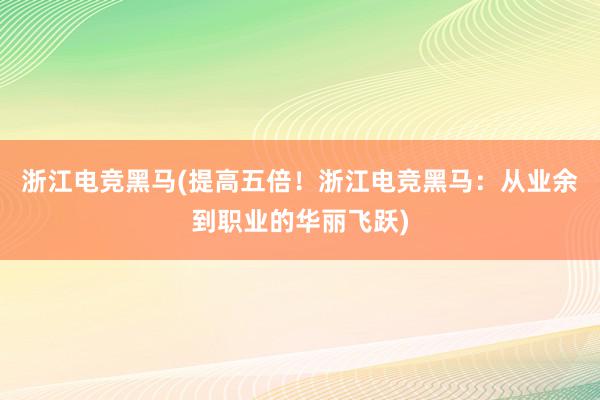 浙江电竞黑马(提高五倍！浙江电竞黑马：从业余到职业的华丽飞跃)